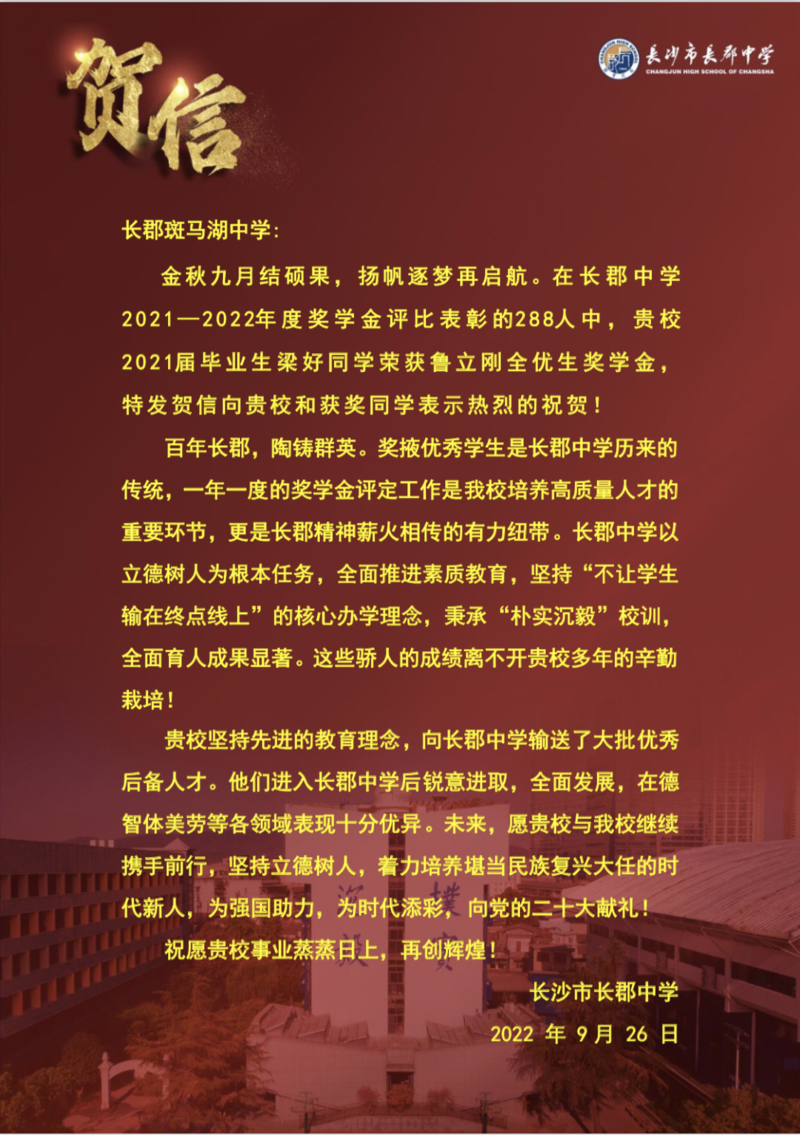 贺信

长沙市长郡中学
CHANGJUN HIGH SCHOOL OF CHANGSHA

长郡斑马湖中学：

金秋九月结硕果，扬帆逐梦再启航。在长郡中学2021—2022年度奖学金评比表彰的288人中，贵校2021届毕业生梁好同学荣获鲁立刚全优生奖学金，特发贺信向贵校和获奖同学表示热烈的祝贺！

百年长郡，陶铸群英。奖掖优秀学生是长郡中学历来的传统，一年一度的奖学金评定工作是我校培养高质量人才的重要环节，更是长郡精神薪火相传的有力纽带。长郡中学以立德树人为根本任务，全面推进素质教育，坚持“不让学生输在终点线上”的核心办学理念，秉承“朴实沉毅”校训，全面育人成果显著。这些骄人的成绩离不开贵校多年的辛勤栽培！

贵校坚持先进的教育理念，向长郡中学输送了大批优秀后备人才。他们进入长郡中学后锐意进取，全面发展，在德智体美劳等各领域表现十分优异。未来，愿贵校与我校继续携手前行，坚持立德树人，着力培养堪当民族复兴大任的时代新人，为强国助力，为时代添彩，向党的二十大献礼！

祝愿贵校事业蒸蒸日上，再创辉煌！

长沙市长郡中学
2022 年 9 月 26 日